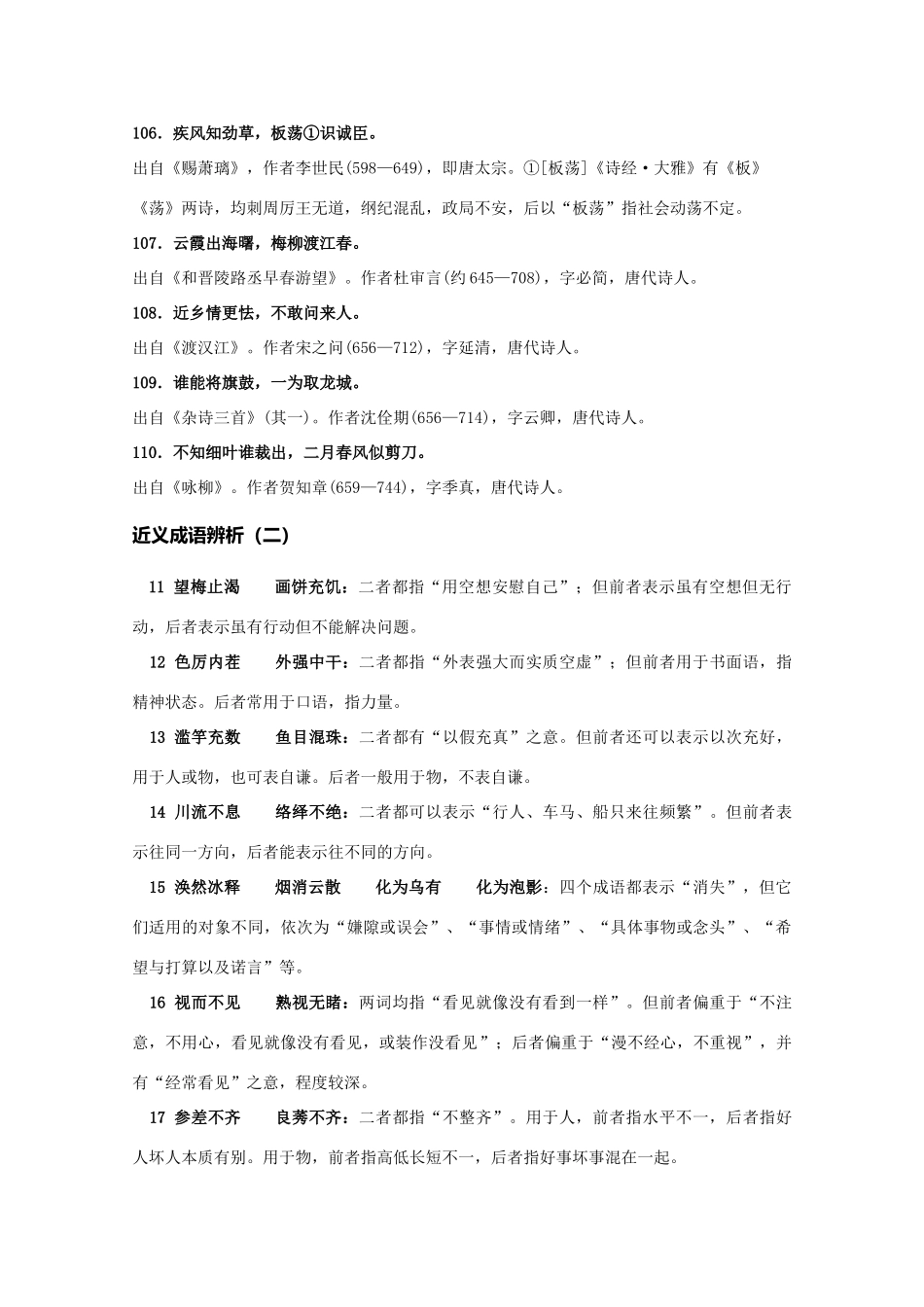 106．疾风知劲草，板荡①识诚臣。

出自《赐萧瑀》，作者李世民(598—649)，即唐太宗。①[板荡]《诗经·大雅》有《板》《荡》两诗，均刺周厉王无道，纲纪混乱，政局不安，后以“板荡”指社会动荡不定。

107．云霞出海曙，梅柳渡江春。

出自《和晋陵路丞早春游望》。作者杜审言(约645—708)，字必简，唐代诗人。

108．近乡情更怯，不敢问来人。

出自《渡汉江》。作者宋之问(656—712)，字延清，唐代诗人。

109．谁能将旗鼓，一为取龙城。

出自《杂诗三首》(其一)。作者沈佺期(656—714)，字云卿，唐代诗人。

110．不知细叶谁裁出，二月春风似剪刀。

出自《咏柳》。作者贺知章(659—744)，字季真，唐代诗人。

近义成语辨析（二）

11 望梅止渴　画饼充饥：二者都指“用空想安慰自己”；但前者表示虽有空想但无行动，后者表示虽有行动但不能解决问题。

12 色厉内荏　外强中干：二者都指“外表强大而实质空虚”；但前者用于书面语，指精神状态。后者常用于口语，指力量。

13 滥竽充数　鱼目混珠：二者都有“以假充真”之意。但前者还可以表示以次充好，用于人或物，也可表自谦。后者一般用于物，不表自谦。

14 川流不息　络绎不绝：二者都可以表示“行人、车马、船只来往频繁”。但前者表示往同一方向，后者能表示往不同的方向。

15 涣然冰释　烟消云散　化为乌有　化为泡影：四个成语都表示“消失”，但它们适用的对象不同，依次为“嫌隙或误会”、“事情或情绪”、“具体事物或念头”、“希望与打算以及诺言”等。

16 视而不见　熟视无睹：两词均指“看见就像没有看到一样”。但前者偏重于“不注意，不用心，看见就像没有看见，或装作没看见”；后者偏重于“漫不经心，不重视”，并有“经常看见”之意，程度较深。

17 参差不齐　良莠不齐：二者都指“不整齐”。用于人，前者指水平不一，后者指好人坏人本质有别。用于物，前者指高低长短不一，后者指好事坏事混在一起。